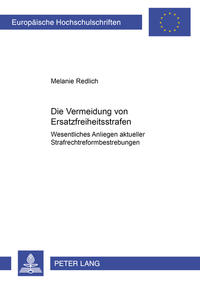 Europäische Hochschulschriften

Melanie Redlich

Die Vermeidung von Ersatzfreiheitsstrafen

Wesentliches Anliegen aktueller Strafrechtreformbestrebungen

PETER LANG